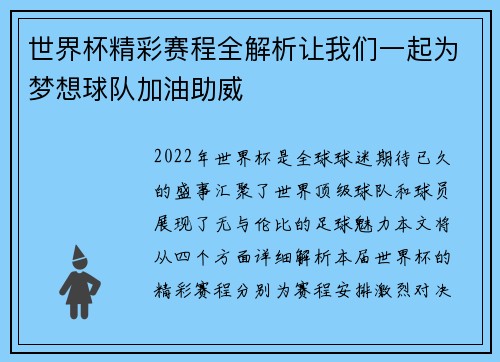 世界杯精彩赛程全解析让我们一起为梦想球队加油助威

2022年世界杯是全球球迷期待已久的盛事汇聚了世界顶级球队和球员展现了无与伦比的足球魅力本文将从四个方面详细解析本届世界杯的精彩赛程分别为赛程安排激烈对决